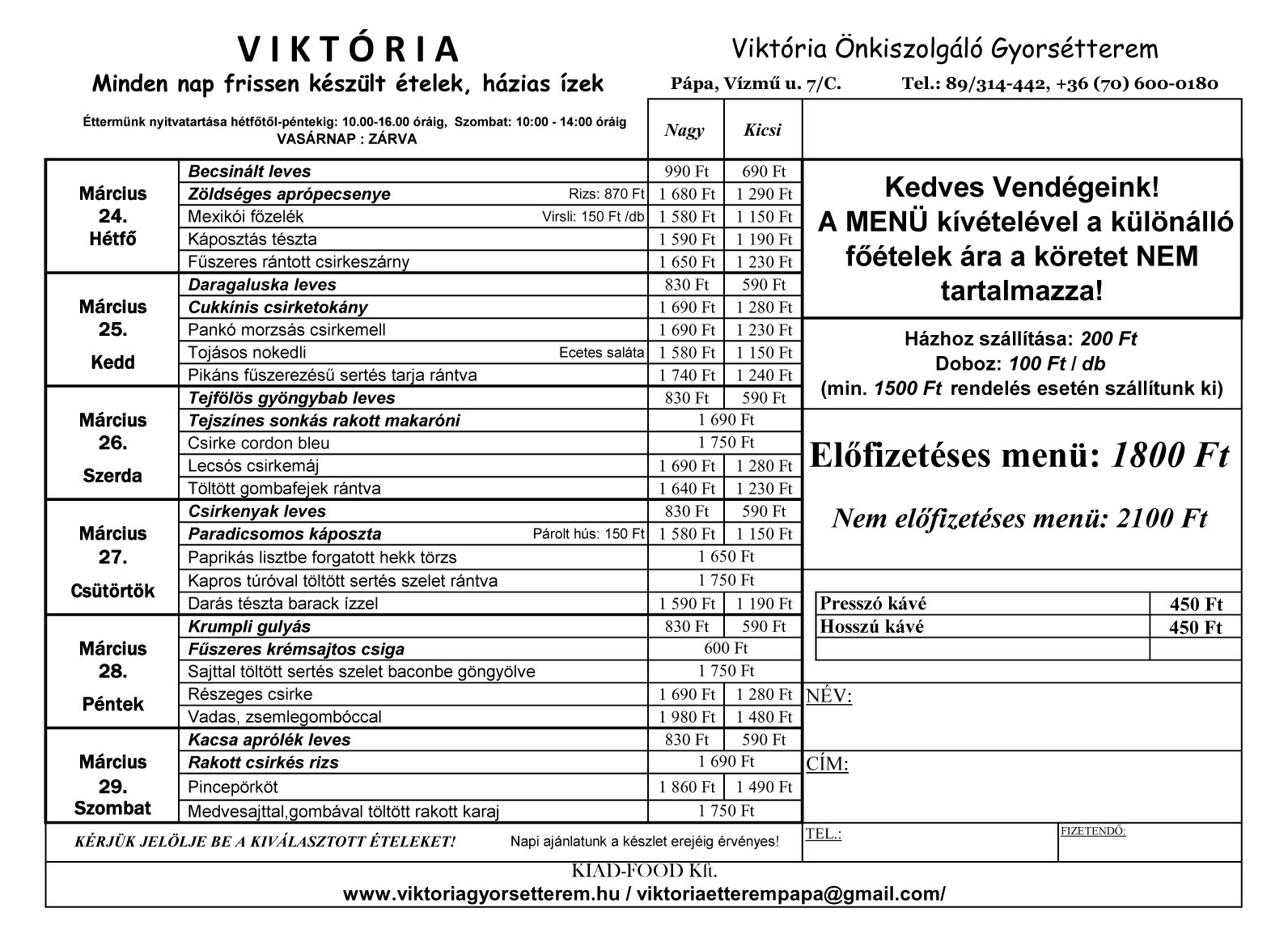 VIKTÓRIA
Minden nap frissen készült ételek, házias ízek

Viktória Önkiszolgáló Gyorsétterem
Pápa, Vízmű u. 7/C. Tel.: 89/314-442, +36 (70) 600-0180

Éttermünk nyitvatartása hétfőtől-péntekig: 10.00-16.00 óráig, Szombat: 10:00 - 14:00 óráig
VASÁRNAP : ZÁRVA

| | | Nagy | Kicsi |
|---|---|---|---|
| Március 24. Hétfő | Becsinált leves | 990 Ft | 690 Ft |
| | Zöldséges aprópecsenye Rizs: 870 Ft | 1 680 Ft | 1 290 Ft |
| | Mexikói főzelék Virsli: 150 Ft /db | 1 580 Ft | 1 150 Ft |
| | Káposztás tészta | 1 590 Ft | 1 190 Ft |
| | Fűszeres rántott csirkeszárny | 1 650 Ft | 1 230 Ft |
| Március 25. Kedd | Daragaluska leves | 830 Ft | 590 Ft |
| | Cukkínis csirketokány | 1 690 Ft | 1 280 Ft |
| | Pankó morzsás csirkemell | 1 690 Ft | 1 230 Ft |
| | Tojásos nokedli Ecetes saláta | 1 580 Ft | 1 150 Ft |
| | Pikáns fűszerezésű sertés tarja rántva | 1 740 Ft | 1 240 Ft |
| Március 26. Szerda | Tejfölös gyöngybab leves | 830 Ft | 590 Ft |
| | Tejszínes sonkás rakott makaróni | 1 690 Ft | |
| | Csirke cordon bleu | 1 750 Ft | |
| | Lecsós csirkemáj | 1 690 Ft | 1 280 Ft |
| | Töltött gombafejek rántva | 1 640 Ft | 1 230 Ft |
| Március 27. Csütörtök | Csirkenyak leves | 830 Ft | 590 Ft |
| | Paradicsomos káposzta Párolt hús: 150 Ft | 1 580 Ft | 1 150 Ft |
| | Paprikás lisztbe forgatott hekk törzs | 1 650 Ft | |
| | Kapros túróval töltött sertés szelet rántva | 1 750 Ft | |
| | Darás tészta barack ízzel | 1 590 Ft | 1 190 Ft |
| Március 28. Péntek | Krumpli gulyás | 830 Ft | 590 Ft |
| | Fűszeres krémsajtos csiga | 600 Ft | |
| | Sajttal töltött sertés szelet baconbe göngyölve | 1 750 Ft | |
| | Részeges csirke | 1 690 Ft | 1 280 Ft |
| | Vadas, zsemlegombóccal | 1 980 Ft | 1 480 Ft |
| Március 29. Szombat | Kacsa aprólék leves | 830 Ft | 590 Ft |
| | Rakott csirkés rizs | 1 690 Ft | |
| | Pincepörköt | 1 860 Ft | 1 490 Ft |
| | Medvesajttal,gombával töltött rakott karaj | 1 750 Ft | |

Kedves Vendégeink!
A MENÜ kívételével a különálló főételek ára a köretet NEM tartalmazza!

Házhoz szállítása: 200 Ft
Doboz: 100 Ft / db
(min. 1500 Ft rendelés esetén szállítunk ki)

Előfizetéses menü: 1800 Ft

Nem előfizetéses menü: 2100 Ft

| Presszó kávé | 450 Ft |
|---|---|
| Hosszú kávé | 450 Ft |
| | |

NÉV:

CÍM:

TEL.:

FIZETENDŐ:

KÉRJÜK JELÖLJE BE A KIVÁLASZTOTT ÉTELEKET! Napi ajánlatunk a készlet erejéig érvényes!

KIAD-FOOD Kft.
www.viktoriagyorsetterem.hu / viktoriaetterempapa@gmail.com/